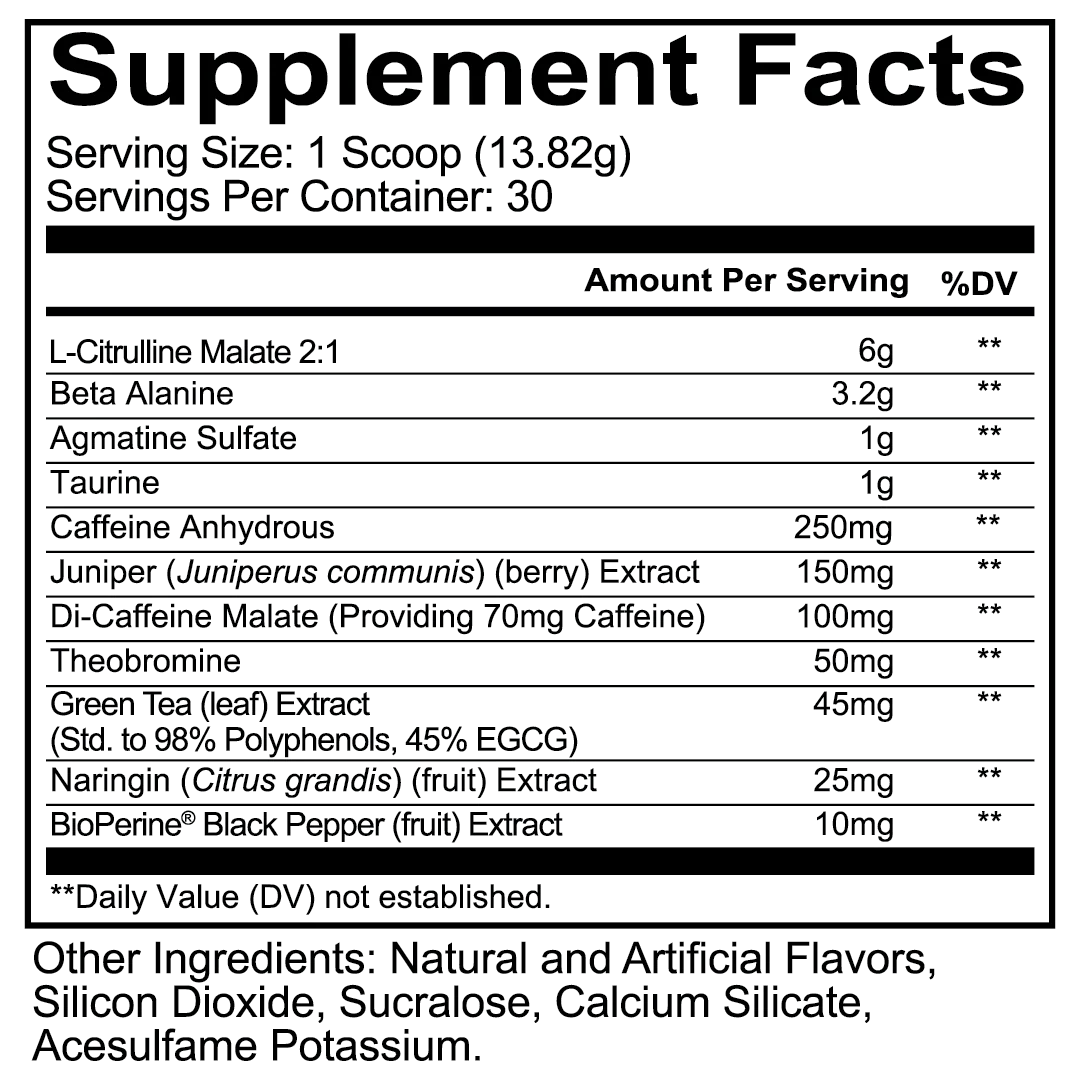 Supplement Facts
Serving Size: 1 Scoop (13.82g)
Servings Per Container: 30

| | Amount Per Serving | %DV |
|---|---|---|
| L-Citrulline Malate 2:1 | 6g | ** |
| Beta Alanine | 3.2g | ** |
| Agmatine Sulfate | 1g | ** |
| Taurine | 1g | ** |
| Caffeine Anhydrous | 250mg | ** |
| Juniper (Juniperus communis) (berry) Extract | 150mg | ** |
| Di-Caffeine Malate (Providing 70mg Caffeine) | 100mg | ** |
| Theobromine | 50mg | ** |
| Green Tea (leaf) Extract (Std. to 98% Polyphenols, 45% EGCG) | 45mg | ** |
| Naringin (Citrus grandis) (fruit) Extract | 25mg | ** |
| BioPerine® Black Pepper (fruit) Extract | 10mg | ** |

**Daily Value (DV) not established.

Other Ingredients: Natural and Artificial Flavors, Silicon Dioxide, Sucralose, Calcium Silicate, Acesulfame Potassium.